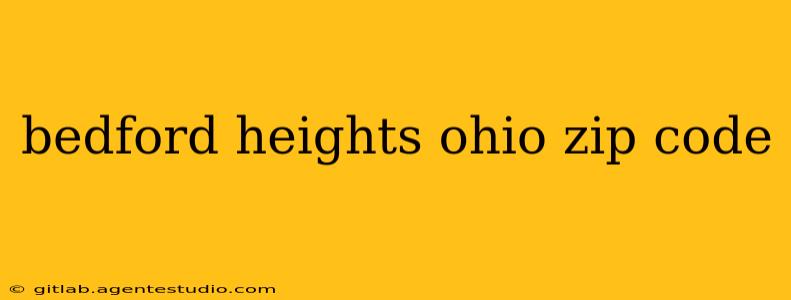 bedford heights ohio zip code

© gitlab.agentestudio.com